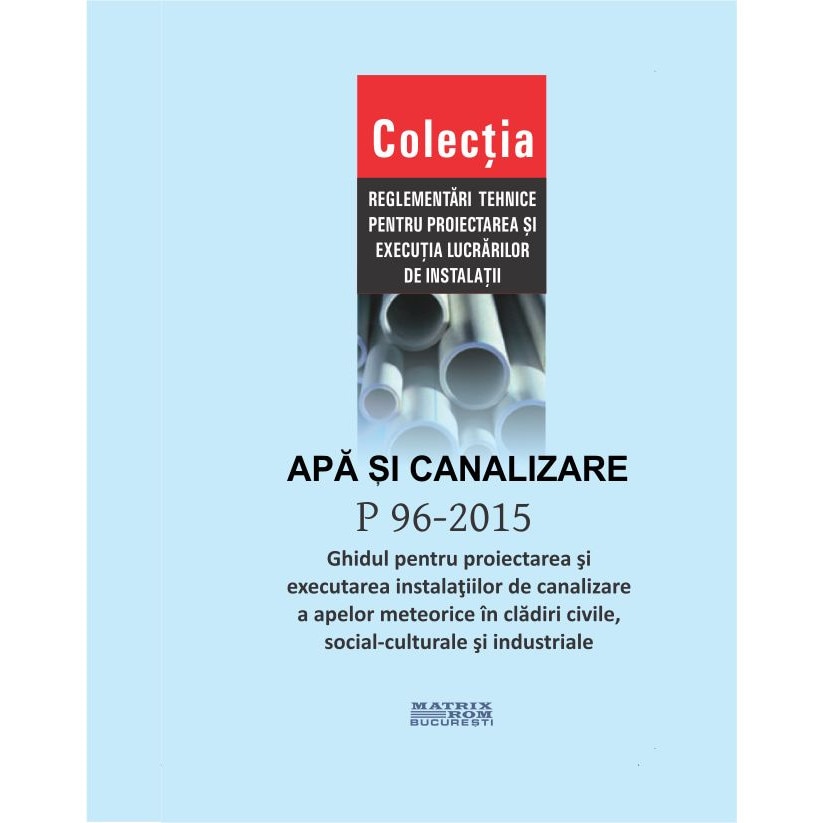 Colecția

REGLEMENTĂRI TEHNICE PENTRU PROIECTAREA ȘI EXECUȚIA LUCRĂRILOR DE INSTALAȚII

APĂ ȘI CANALIZARE

P 96-2015

Ghidul pentru proiectarea şi executarea instalaţiilor de canalizare a apelor meteorice în clădiri civile, social-culturale şi industriale

MATRIX ROM BUCUREȘTI